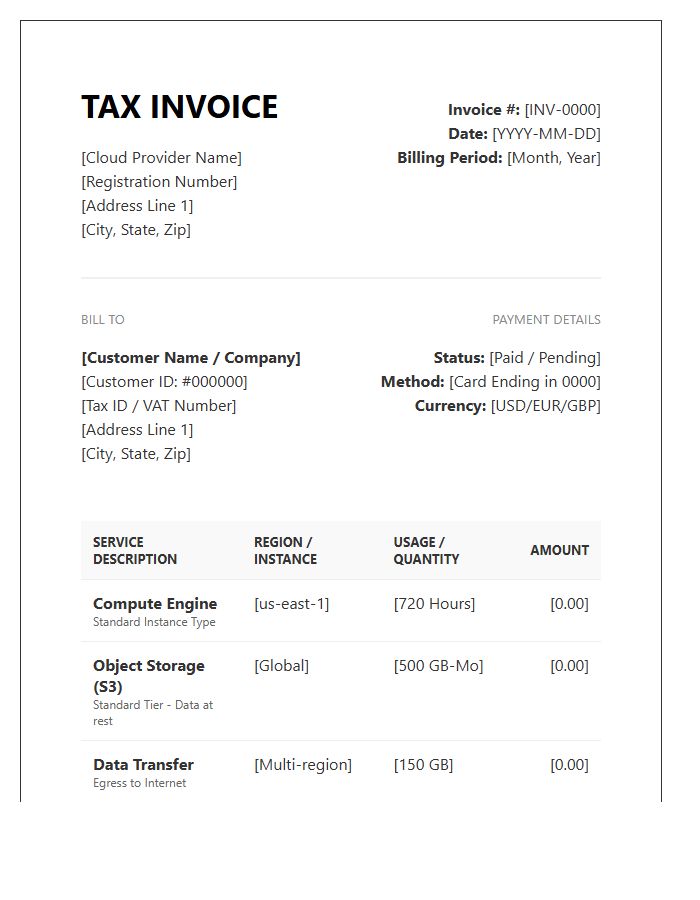 TAX INVOICE

[Cloud Provider Name]
[Registration Number]
[Address Line 1]
[City, State, Zip]

Invoice #: [INV-0000]
Date: [YYYY-MM-DD]
Billing Period: [Month, Year]

BILL TO

[Customer Name / Company]
[Customer ID: #000000]
[Tax ID / VAT Number]
[Address Line 1]
[City, State, Zip]

PAYMENT DETAILS

Status: [Paid / Pending]
Method: [Card Ending in 0000]
Currency: [USD/EUR/GBP]

| SERVICE DESCRIPTION | REGION / INSTANCE | USAGE / QUANTITY | AMOUNT |
|---|---|---|---|
| Compute Engine Standard Instance Type | [us-east-1] | [720 Hours] | [0.00] |
| Object Storage (S3) Standard Tier - Data at rest | [Global] | [500 GB-Mo] | [0.00] |
| Data Transfer Egress to Internet | [Multi-region] | [150 GB] | [0.00] |